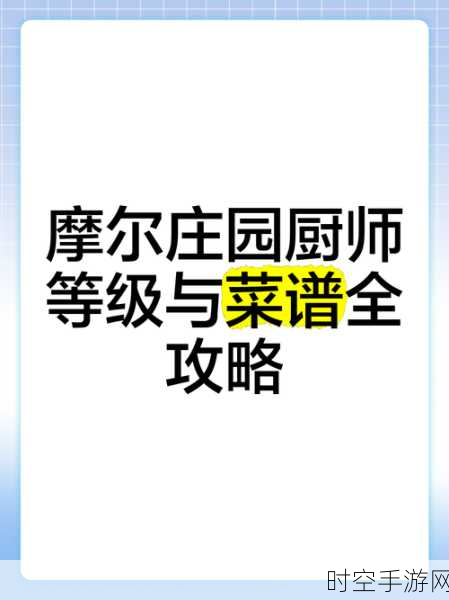 摩尔庄园厨师等级与菜谱全攻略

时空手游网